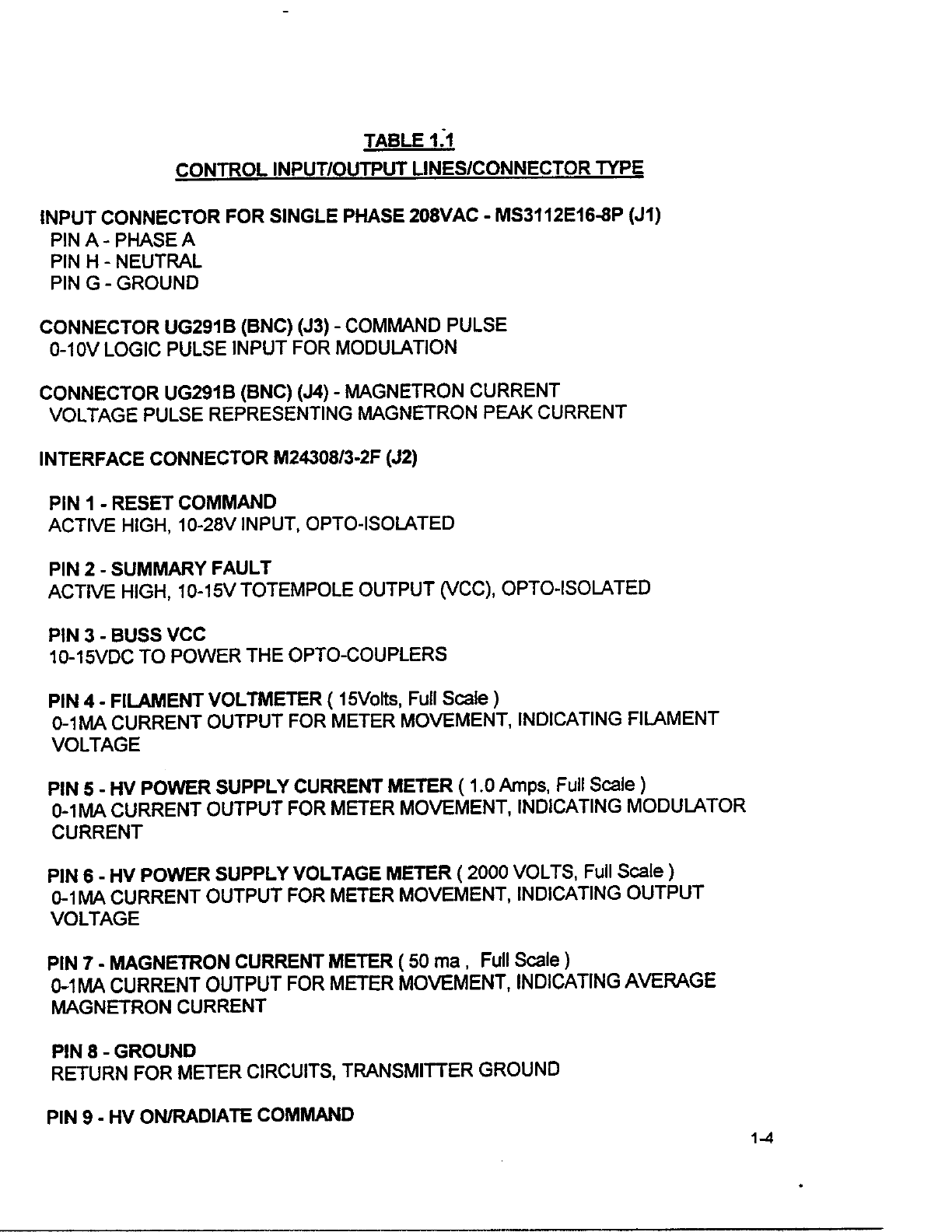 TABLE 1.1
CONTROL INPUT/OUTPUT LINES/CONNECTOR TYPE

INPUT CONNECTOR FOR SINGLE PHASE 208VAC - MS3112E16-8P (J1)
PIN A - PHASE A
PIN H - NEUTRAL
PIN G - GROUND

CONNECTOR UG291B (BNC) (J3) - COMMAND PULSE
0-10V LOGIC PULSE INPUT FOR MODULATION

CONNECTOR UG291B (BNC) (J4) - MAGNETRON CURRENT
VOLTAGE PULSE REPRESENTING MAGNETRON PEAK CURRENT

INTERFACE CONNECTOR M24308/3-2F (J2)

PIN 1 - RESET COMMAND
ACTIVE HIGH, 10-28V INPUT, OPTO-ISOLATED

PIN 2 - SUMMARY FAULT
ACTIVE HIGH, 10-15V TOTEMPOLE OUTPUT (VCC), OPTO-ISOLATED

PIN 3 - BUSS VCC
10-15VDC TO POWER THE OPTO-COUPLERS

PIN 4 - FILAMENT VOLTMETER ( 15Volts, Full Scale )
0-1MA CURRENT OUTPUT FOR METER MOVEMENT, INDICATING FILAMENT VOLTAGE

PIN 5 - HV POWER SUPPLY CURRENT METER ( 1.0 Amps, Full Scale )
0-1MA CURRENT OUTPUT FOR METER MOVEMENT, INDICATING MODULATOR CURRENT

PIN 6 - HV POWER SUPPLY VOLTAGE METER ( 2000 VOLTS, Full Scale )
0-1MA CURRENT OUTPUT FOR METER MOVEMENT, INDICATING OUTPUT VOLTAGE

PIN 7 - MAGNETRON CURRENT METER ( 50 ma , Full Scale )
0-1MA CURRENT OUTPUT FOR METER MOVEMENT, INDICATING AVERAGE MAGNETRON CURRENT

PIN 8 - GROUND
RETURN FOR METER CIRCUITS, TRANSMITTER GROUND

PIN 9 - HV ON/RADIATE COMMAND

1-4